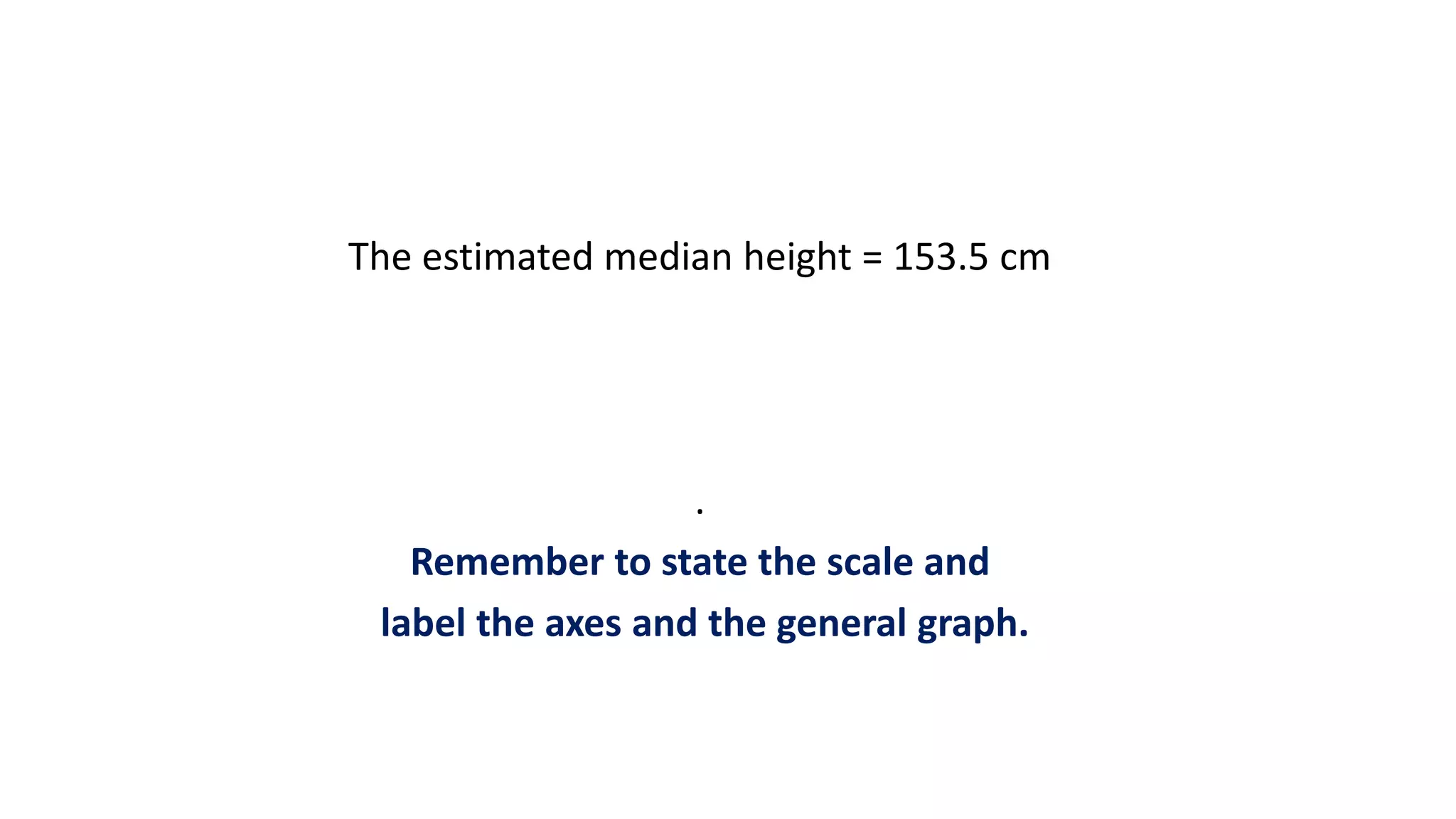 The estimated median height = 153.5 cm

.

Remember to state the scale and label the axes and the general graph.